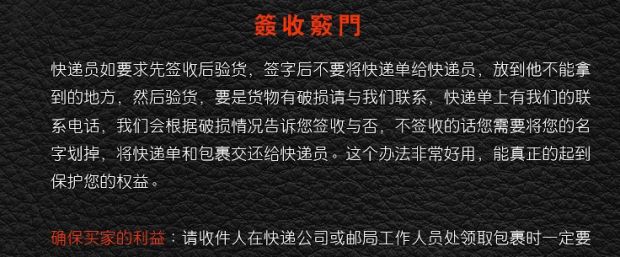 簽收竅門

快递员如要求先签收后验货，签字后不要将快递单给快递员，放到他不能拿到的地方，然后验货，要是货物有破损请与我们联系，快递单上有我们的联系电话，我们会根据破损情况告诉您签收与否，不签收的话您需要将您的名字划掉，将快递单和包裹交还给快递员。这个办法非常好用，能真正的起到保护您的权益。

确保买家的利益：请收件人在快递公司或邮局工作人员处领取包裹时一定要